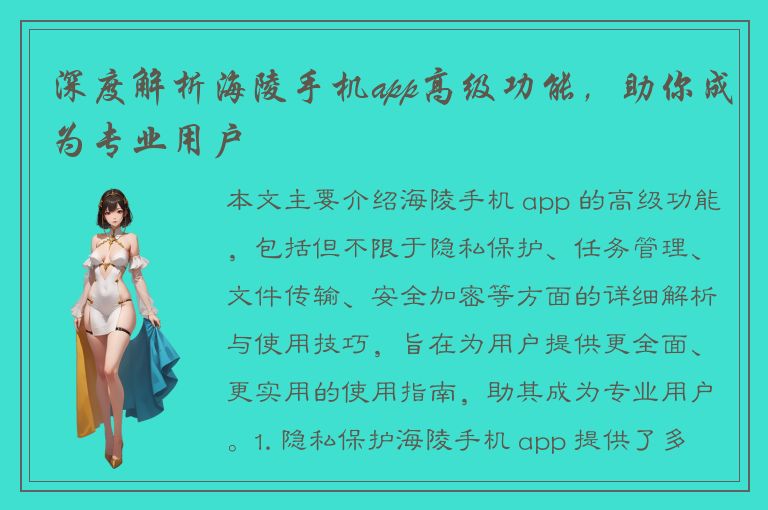 深度解析海陵手机app高级功能，助你成为专业用户

本文主要介绍海陵手机 app 的高级功能，包括但不限于隐私保护、任务管理、文件传输、安全加密等方面的详细解析与使用技巧，旨在为用户提供更全面、更实用的使用指南，助其成为专业用户。1. 隐私保护海陵手机 app 提供了多